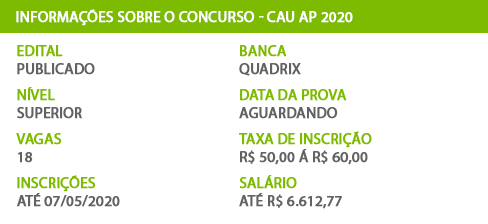 INFORMAÇÕES SOBRE O CONCURSO - CAU AP 2020

EDITAL
PUBLICADO

NÍVEL
SUPERIOR

VAGAS
18

INSCRIÇÕES
ATÉ 07/05/2020

BANCA
QUADRIX

DATA DA PROVA
AGUARDANDO

TAXA DE INSCRIÇÃO
R$ 50,00 Á R$ 60,00

SALÁRIO
ATÉ R$ 6.612,77